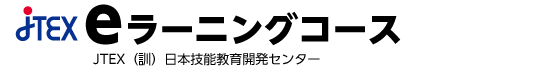 JTEX eラーニングコース

JTEX（訓）日本技能教育開発センター